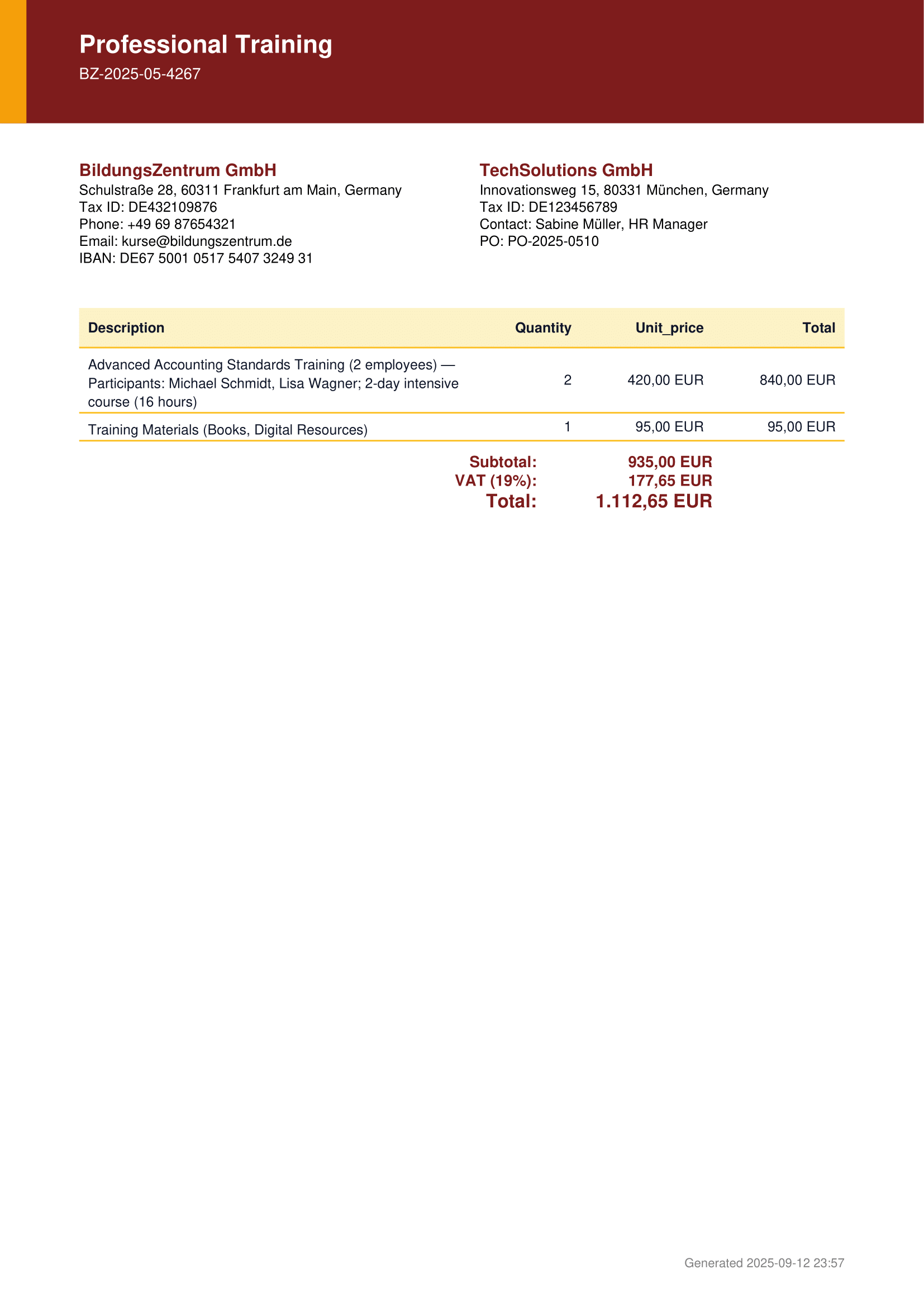 Professional Training
BZ-2025-05-4267

BildungsZentrum GmbH
Schulstraße 28, 60311 Frankfurt am Main, Germany
Tax ID: DE432109876
Phone: +49 69 87654321
Email: kurse@bildungszentrum.de
IBAN: DE67 5001 0517 5407 3249 31

TechSolutions GmbH
Innovationsweg 15, 80331 München, Germany
Tax ID: DE123456789
Contact: Sabine Müller, HR Manager
PO: PO-2025-0510

| Description | Quantity | Unit_price | Total |
|---|---|---|---|
| Advanced Accounting Standards Training (2 employees) — Participants: Michael Schmidt, Lisa Wagner; 2-day intensive course (16 hours) | 2 | 420,00 EUR | 840,00 EUR |
| Training Materials (Books, Digital Resources) | 1 | 95,00 EUR | 95,00 EUR |

Subtotal: 935,00 EUR
VAT (19%): 177,65 EUR
Total: 1.112,65 EUR

Generated 2025-09-12 23:57